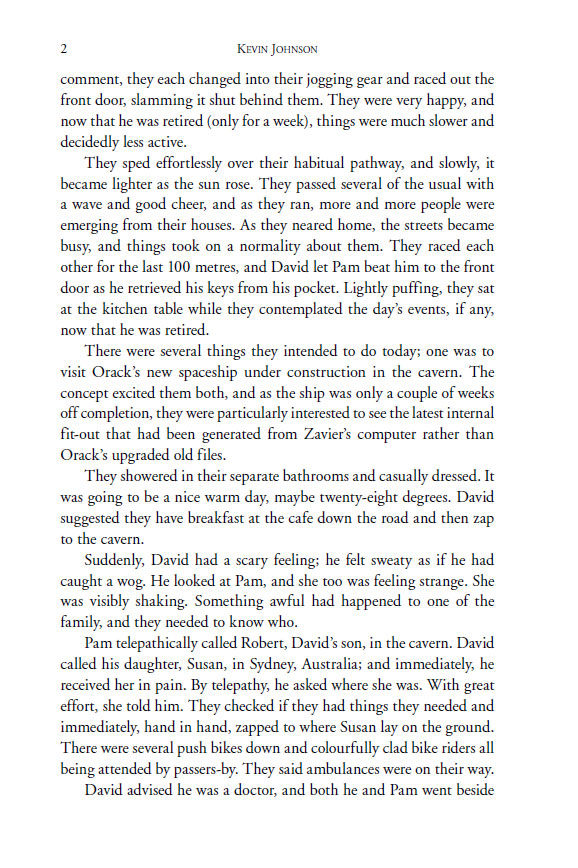 2 KEVIN JOHNSON

comment, they each changed into their jogging gear and raced out the front door, slamming it shut behind them. They were very happy, and now that he was retired (only for a week), things were much slower and decidedly less active.

They sped effortlessly over their habitual pathway, and slowly, it became lighter as the sun rose. They passed several of the usual with a wave and good cheer, and as they ran, more and more people were emerging from their houses. As they neared home, the streets became busy, and things took on a normality about them. They raced each other for the last 100 metres, and David let Pam beat him to the front door as he retrieved his keys from his pocket. Lightly puffing, they sat at the kitchen table while they contemplated the day's events, if any, now that he was retired.

There were several things they intended to do today; one was to visit Orack's new spaceship under construction in the cavern. The concept excited them both, and as the ship was only a couple of weeks off completion, they were particularly interested to see the latest internal fit-out that had been generated from Zavier's computer rather than Orack's upgraded old files.

They showered in their separate bathrooms and casually dressed. It was going to be a nice warm day, maybe twenty-eight degrees. David suggested they have breakfast at the cafe down the road and then zap to the cavern.

Suddenly, David had a scary feeling; he felt sweaty as if he had caught a wog. He looked at Pam, and she too was feeling strange. She was visibly shaking. Something awful had happened to one of the family, and they needed to know who.

Pam telepathically called Robert, David's son, in the cavern. David called his daughter, Susan, in Sydney, Australia; and immediately, he received her in pain. By telepathy, he asked where she was. With great effort, she told him. They checked if they had things they needed and immediately, hand in hand, zapped to where Susan lay on the ground. There were several push bikes down and colourfully clad bike riders all being attended by passers-by. They said ambulances were on their way.

David advised he was a doctor, and both he and Pam went beside